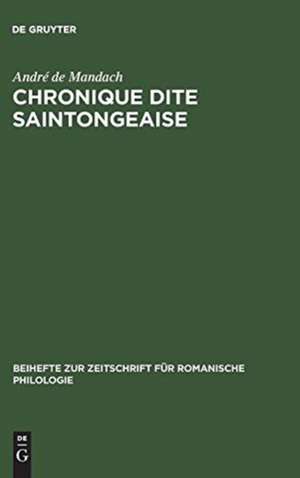 DE GRUYTER

André de Mandach

CHRONIQUE DITE SAINTONGEAISE

BEIHEFTE ZUR ZEITSCHRIFT FÜR ROMANISCHE PHILOLOGIE

DE G